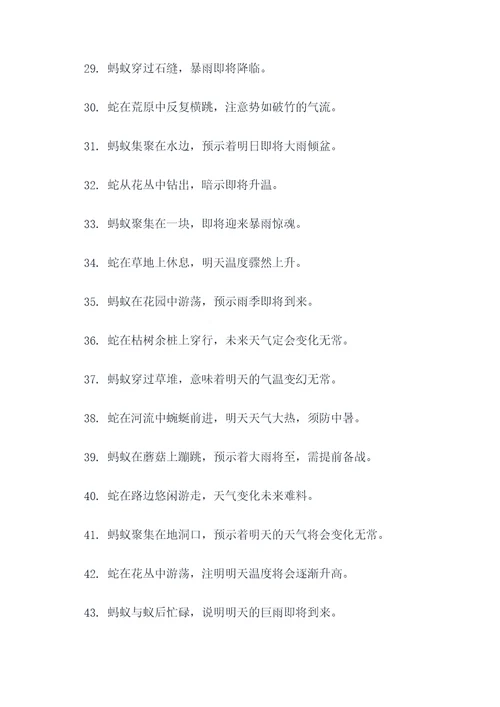 29. 蚂蚁穿过石缝，暴雨即将降临。

30. 蛇在荒原中反复横跳，注意势如破竹的气流。

31. 蚂蚁集聚在水边，预示着明日即将大雨倾盆。

32. 蛇从花丛中钻出，暗示即将升温。

33. 蚂蚁聚集在一块，即将迎来暴雨惊魂。

34. 蛇在草地上休息，明天温度骤然上升。

35. 蚂蚁在花园中游荡，预示雨季即将到来。

36. 蛇在枯树余桩上穿行，未来天气定会变化无常。

37. 蚂蚁穿过草堆，意味着明天的气温变幻无常。

38. 蛇在河流中蜿蜒前进，明天天气大热，须防中暑。

39. 蚂蚁在蘑菇上蹦跳，预示着大雨将至，需提前备战。

40. 蛇在路边悠闲游走，天气变化未来难料。

41. 蚂蚁聚集在地洞口，预示着明天的天气将会变化无常。

42. 蛇在花丛中游荡，注明明天温度将会逐渐升高。

43. 蚂蚁与蚁后忙碌，说明明天的巨雨即将到来。